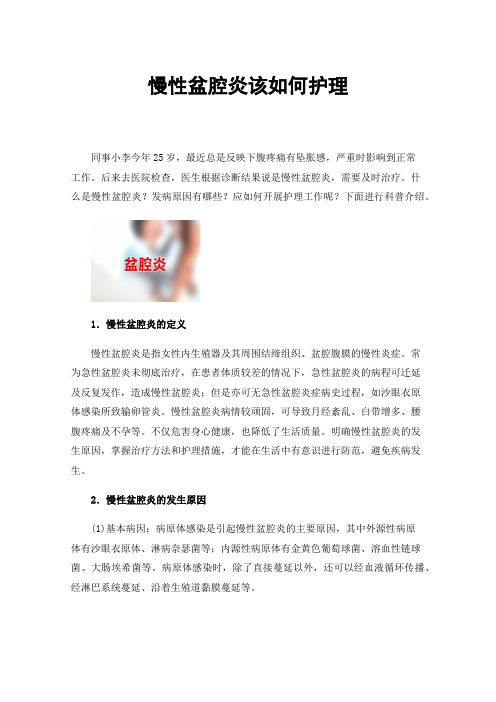 慢性盆腔炎该如何护理

同事小李今年25岁，最近总是反映下腹疼痛有坠胀感，严重时影响到正常工作。后来去医院检查，医生根据诊断结果说是慢性盆腔炎，需要及时治疗。什么是慢性盆腔炎？发病原因有哪些？应如何开展护理工作呢？下面进行科普介绍。

盆腔炎

1. 慢性盆腔炎的定义

慢性盆腔炎是指女性内生殖器及其周围结缔组织、盆腔腹膜的慢性炎症。常为急性盆腔炎未彻底治疗，在患者体质较差的情况下，急性盆腔炎的病程可迁延及反复发作，造成慢性盆腔炎；但是亦可无急性盆腔炎症病史过程，如沙眼衣原体感染所致输卵管炎。慢性盆腔炎病情较顽固，可导致月经紊乱、白带增多、腰腹疼痛及不孕等。不仅危害身心健康，也降低了生活质量。明确慢性盆腔炎的发生原因，掌握治疗方法和护理措施，才能在生活中有意识进行防范，避免疾病发生。

2. 慢性盆腔炎的发生原因

(1)基本病因：病原体感染是引起慢性盆腔炎的主要原因，其中外源性病原体有沙眼衣原体、淋病奈瑟菌等；内源性病原体有金黄色葡萄球菌、溶血性链球菌、大肠埃希菌等。病原体感染时，除了直接蔓延以外，还可以经血液循环传播、经淋巴系统蔓延、沿着生殖道黏膜蔓延等。